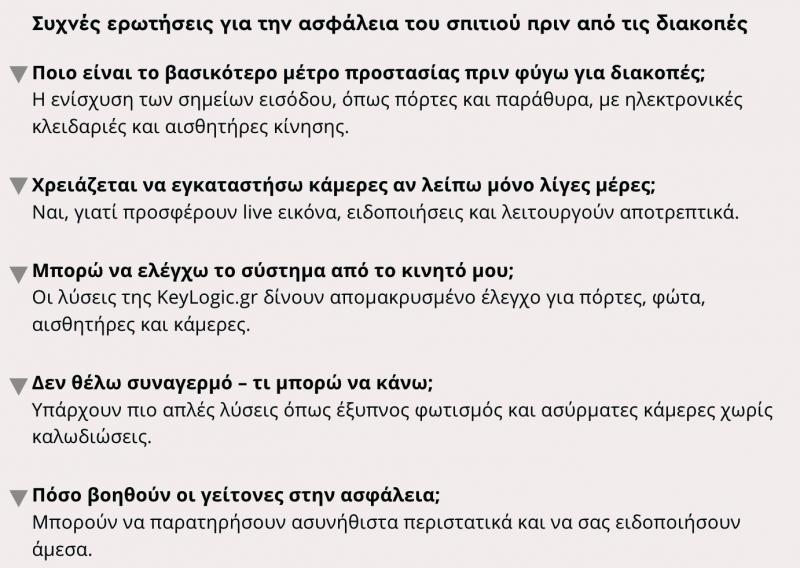 Συχνές ερωτήσεις για την ασφάλεια του σπιτιού πριν από τις διακοπές

▼ Ποιο είναι το βασικότερο μέτρο προστασίας πριν φύγω για διακοπές;
Η ενίσχυση των σημείων εισόδου, όπως πόρτες και παράθυρα, με ηλεκτρονικές κλειδαριές και αισθητήρες κίνησης.

▼ Χρειάζεται να εγκαταστήσω κάμερες αν λείπω μόνο λίγες μέρες;
Ναι, γιατί προσφέρουν live εικόνα, ειδοποιήσεις και λειτουργούν αποτρεπτικά.

▼ Μπορώ να ελέγχω το σύστημα από το κινητό μου;
Οι λύσεις της KeyLogic.gr δίνουν απομακρυσμένο έλεγχο για πόρτες, φώτα, αισθητήρες και κάμερες.

▼ Δεν θέλω συναγερμό – τι μπορώ να κάνω;
Υπάρχουν πιο απλές λύσεις όπως έξυπνος φωτισμός και ασύρματες κάμερες χωρίς καλωδιώσεις.

▼ Πόσο βοηθούν οι γείτονες στην ασφάλεια;
Μπορούν να παρατηρήσουν ασυνήθιστα περιστατικά και να σας ειδοποιήσουν άμεσα.